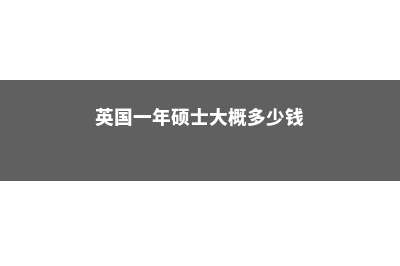 英国一年硕士大概多少钱